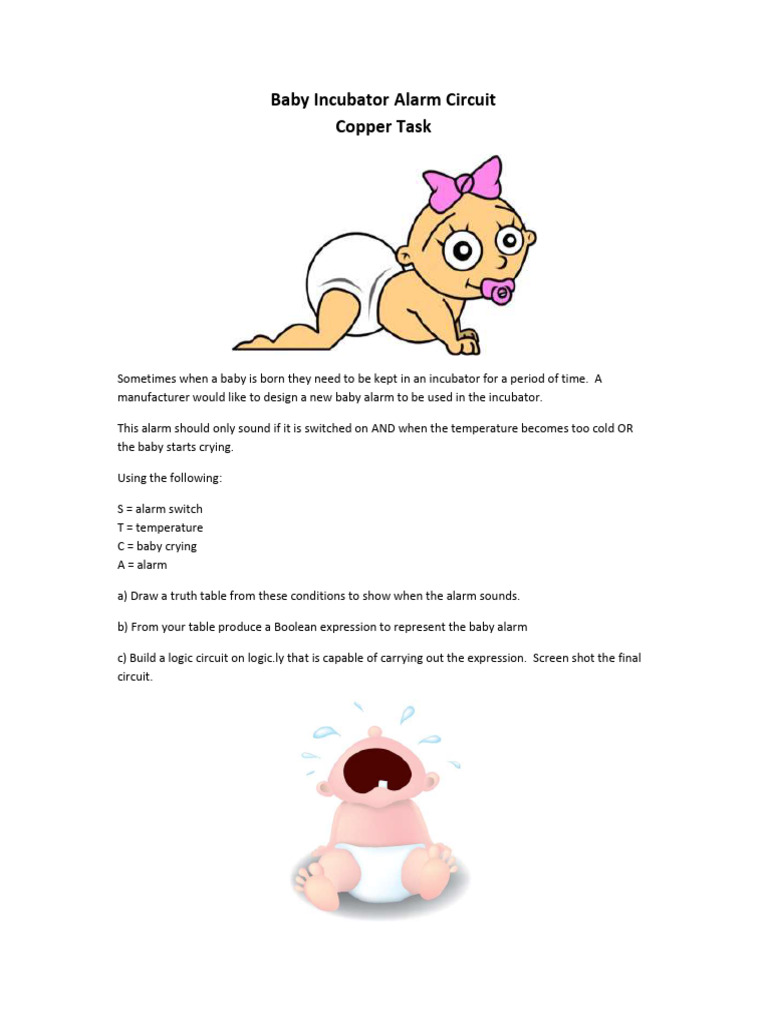 Baby Incubator Alarm Circuit
Copper Task

Sometimes when a baby is born they need to be kept in an incubator for a period of time. A manufacturer would like to design a new baby alarm to be used in the incubator.

This alarm should only sound if it is switched on AND when the temperature becomes too cold OR the baby starts crying.

Using the following:

S = alarm switch
T = temperature
C = baby crying
A = alarm

a) Draw a truth table from these conditions to show when the alarm sounds.

b) From your table produce a Boolean expression to represent the baby alarm

c) Build a logic circuit on logic.ly that is capable of carrying out the expression. Screen shot the final circuit.